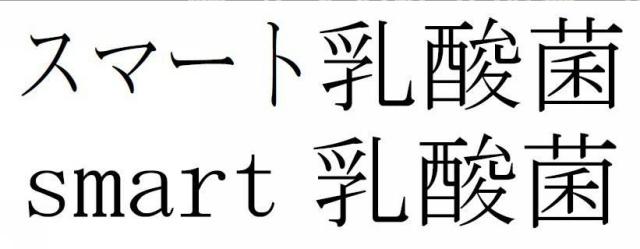 スマート乳酸菌
smart 乳酸菌